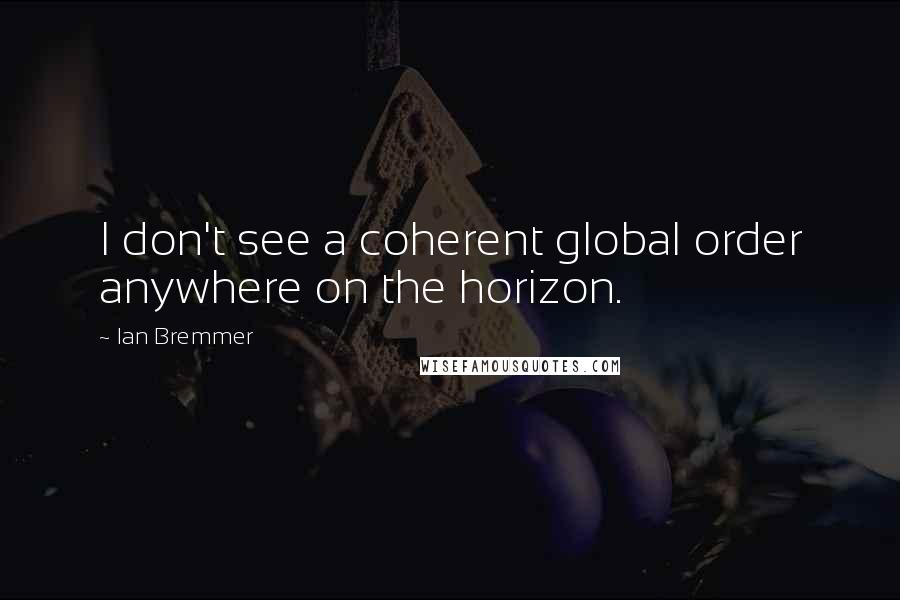 I don't see a coherent global order anywhere on the horizon.

~ Ian Bremmer

WISEFAMOUSQUOTES.COM